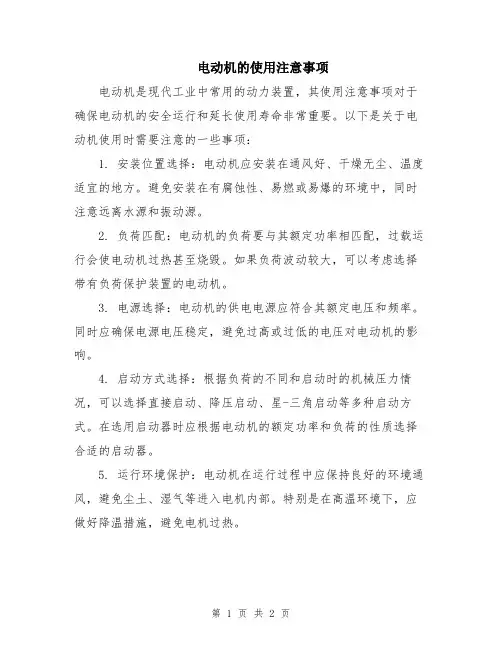 电动机的使用注意事项

电动机是现代工业中常用的动力装置，其使用注意事项对于确保电动机的安全运行和延长使用寿命非常重要。以下是关于电动机使用时需要注意的一些事项：

1. 安装位置选择：电动机应安装在通风好、干燥无尘、温度适宜的地方。避免安装在有腐蚀性、易燃或易爆的环境中，同时注意远离水源和振动源。

2. 负荷匹配：电动机的负荷要与其额定功率相匹配，过载运行会使电动机过热甚至烧毁。如果负荷波动较大，可以考虑选择带有负荷保护装置的电动机。

3. 电源选择：电动机的供电电源应符合其额定电压和频率。同时应确保电源电压稳定，避免过高或过低的电压对电动机的影响。

4. 启动方式选择：根据负荷的不同和启动时的机械压力情况，可以选择直接启动、降压启动、星-三角启动等多种启动方式。在选用启动器时应根据电动机的额定功率和负荷的性质选择合适的启动器。

5. 运行环境保护：电动机在运行过程中应保持良好的环境通风，避免尘土、湿气等进入电机内部。特别是在高温环境下，应做好降温措施，避免电机过热。

第 1 页 共 2 页